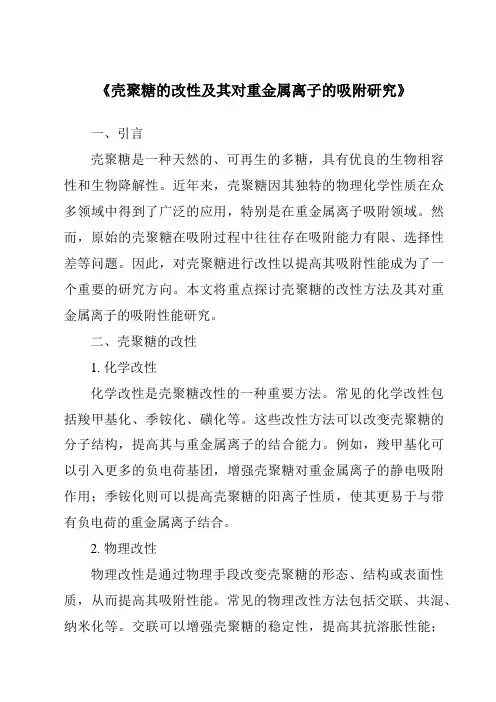 《壳聚糖的改性及其对重金属离子的吸附研究》

一、引言

壳聚糖是一种天然的、可再生的多糖，具有优良的生物相容性和生物降解性。近年来，壳聚糖因其独特的物理化学性质在众多领域中得到了广泛的应用，特别是在重金属离子吸附领域。然而，原始的壳聚糖在吸附过程中往往存在吸附能力有限、选择性差等问题。因此，对壳聚糖进行改性以提高其吸附性能成为了一个重要的研究方向。本文将重点探讨壳聚糖的改性方法及其对重金属离子的吸附性能研究。

二、壳聚糖的改性

1. 化学改性

化学改性是壳聚糖改性的一种重要方法。常见的化学改性包括羧甲基化、季铵化、磺化等。这些改性方法可以改变壳聚糖的分子结构，提高其与重金属离子的结合能力。例如，羧甲基化可以引入更多的负电荷基团，增强壳聚糖对重金属离子的静电吸附作用；季铵化则可以提高壳聚糖的阳离子性质，使其更易于与带有负电荷的重金属离子结合。

2. 物理改性

物理改性是通过物理手段改变壳聚糖的形态、结构或表面性质，从而提高其吸附性能。常见的物理改性方法包括交联、共混、纳米化等。交联可以增强壳聚糖的稳定性，提高其抗溶胀性能；